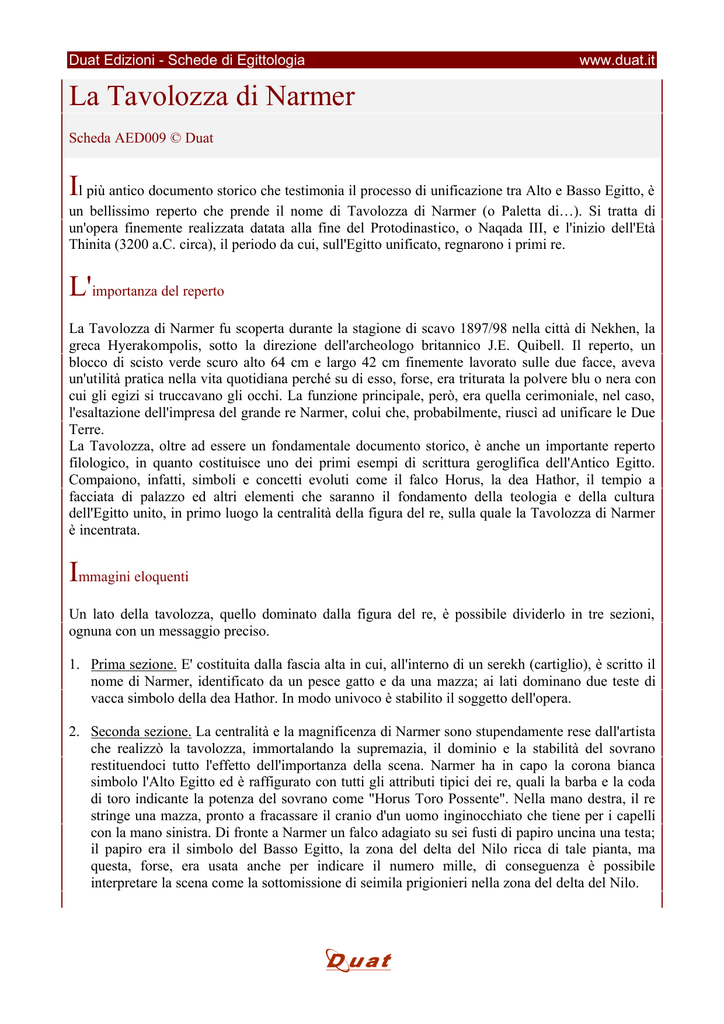 Duat Edizioni - Schede di Egittologia www.duat.it

La Tavolozza di Narmer

Scheda AED009 © Duat

Il più antico documento storico che testimonia il processo di unificazione tra Alto e Basso Egitto, è un bellissimo reperto che prende il nome di Tavolozza di Narmer (o Paletta di…). Si tratta di un'opera finemente realizzata datata alla fine del Protodinastico, o Naqada III, e l'inizio dell'Età Thinita (3200 a.C. circa), il periodo da cui, sull'Egitto unificato, regnarono i primi re.

L'importanza del reperto

La Tavolozza di Narmer fu scoperta durante la stagione di scavo 1897/98 nella città di Nekhen, la greca Hyerakompolis, sotto la direzione dell'archeologo britannico J.E. Quibell. Il reperto, un blocco di scisto verde scuro alto 64 cm e largo 42 cm finemente lavorato sulle due facce, aveva un'utilità pratica nella vita quotidiana perché su di esso, forse, era triturata la polvere blu o nera con cui gli egizi si truccavano gli occhi. La funzione principale, però, era quella cerimoniale, nel caso, l'esaltazione dell'impresa del grande re Narmer, colui che, probabilmente, riuscì ad unificare le Due Terre.
La Tavolozza, oltre ad essere un fondamentale documento storico, è anche un importante reperto filologico, in quanto costituisce uno dei primi esempi di scrittura geroglifica dell'Antico Egitto. Compaiono, infatti, simboli e concetti evoluti come il falco Horus, la dea Hathor, il tempio a facciata di palazzo ed altri elementi che saranno il fondamento della teologia e della cultura dell'Egitto unito, in primo luogo la centralità della figura del re, sulla quale la Tavolozza di Narmer è incentrata.

Immagini eloquenti

Un lato della tavolozza, quello dominato dalla figura del re, è possibile dividerlo in tre sezioni, ognuna con un messaggio preciso.

1. Prima sezione. E' costituita dalla fascia alta in cui, all'interno di un serekh (cartiglio), è scritto il nome di Narmer, identificato da un pesce gatto e da una mazza; ai lati dominano due teste di vacca simbolo della dea Hathor. In modo univoco è stabilito il soggetto dell'opera.

2. Seconda sezione. La centralità e la magnificenza di Narmer sono stupendamente rese dall'artista che realizzò la tavolozza, immortalando la supremazia, il dominio e la stabilità del sovrano restituendoci tutto l'effetto dell'importanza della scena. Narmer ha in capo la corona bianca simbolo l'Alto Egitto ed è raffigurato con tutti gli attributi tipici dei re, quali la barba e la coda di toro indicante la potenza del sovrano come "Horus Toro Possente". Nella mano destra, il re stringe una mazza, pronto a fracassare il cranio d'un uomo inginocchiato che tiene per i capelli con la mano sinistra. Di fronte a Narmer un falco adagiato su sei fusti di papiro uncina una testa; il papiro era il simbolo del Basso Egitto, la zona del delta del Nilo ricca di tale pianta, ma questa, forse, era usata anche per indicare il numero mille, di conseguenza è possibile interpretare la scena come la sottomissione di seimila prigionieri nella zona del delta del Nilo.

Duat